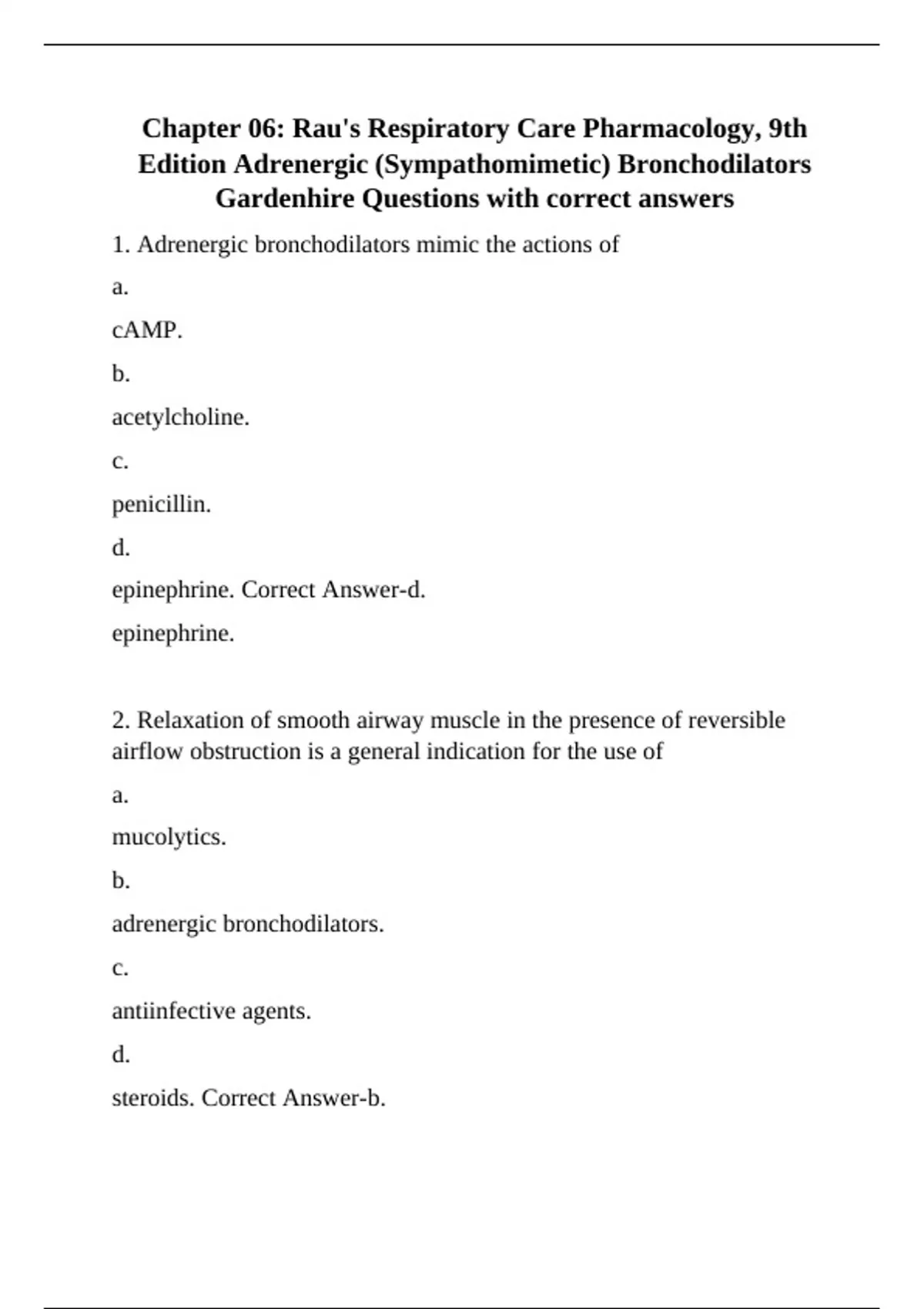 Chapter 06: Rau's Respiratory Care Pharmacology, 9th Edition Adrenergic (Sympathomimetic) Bronchodilators Gardenhire Questions with correct answers

1. Adrenergic bronchodilators mimic the actions of

a.

cAMP.

b.

acetylcholine.

c.

penicillin.

d.

epinephrine. Correct Answer-d.

epinephrine.

2. Relaxation of smooth airway muscle in the presence of reversible airflow obstruction is a general indication for the use of

a.

mucolytics.

b.

adrenergic bronchodilators.

c.

antiinfective agents.

d.

steroids. Correct Answer-b.